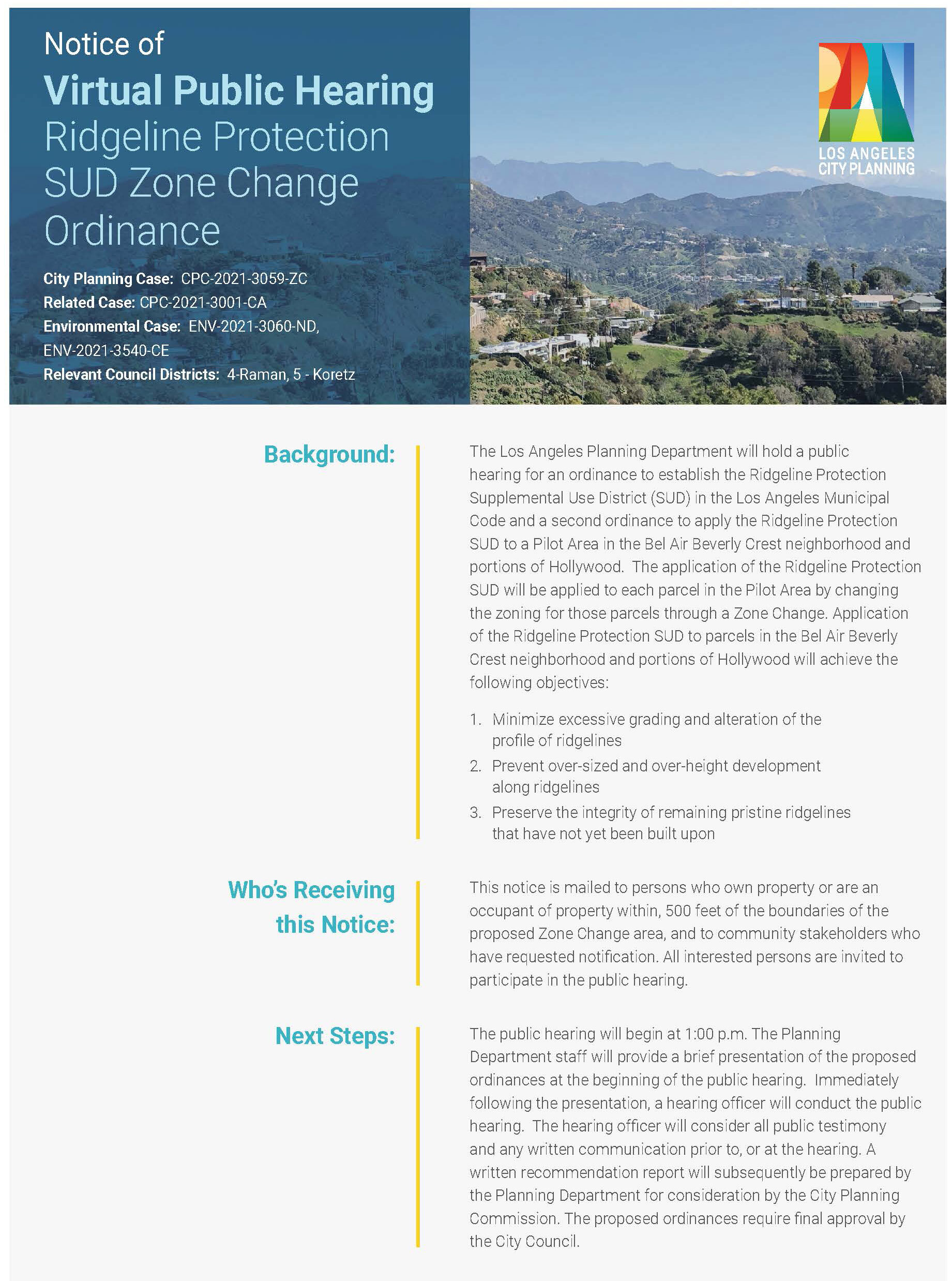 Notice of
Virtual Public Hearing
Ridgeline Protection SUD Zone Change Ordinance

City Planning Case: CPC-2021-3059-ZC
Related Case: CPC-2021-3001-CA
Environmental Case: ENV-2021-3060-ND, ENV-2021-3540-CE
Relevant Council Districts: 4-Raman, 5 - Koretz

LOS ANGELES CITY PLANNING

Background:

The Los Angeles Planning Department will hold a public hearing for an ordinance to establish the Ridgeline Protection Supplemental Use District (SUD) in the Los Angeles Municipal Code and a second ordinance to apply the Ridgeline Protection SUD to a Pilot Area in the Bel Air Beverly Crest neighborhood and portions of Hollywood. The application of the Ridgeline Protection SUD will be applied to each parcel in the Pilot Area by changing the zoning for those parcels through a Zone Change. Application of the Ridgeline Protection SUD to parcels in the Bel Air Beverly Crest neighborhood and portions of Hollywood will achieve the following objectives:

1. Minimize excessive grading and alteration of the profile of ridgelines
2. Prevent over-sized and over-height development along ridgelines
3. Preserve the integrity of remaining pristine ridgelines that have not yet been built upon

Who's Receiving this Notice:

This notice is mailed to persons who own property or are an occupant of property within, 500 feet of the boundaries of the proposed Zone Change area, and to community stakeholders who have requested notification. All interested persons are invited to participate in the public hearing.

Next Steps:

The public hearing will begin at 1:00 p.m. The Planning Department staff will provide a brief presentation of the proposed ordinances at the beginning of the public hearing. Immediately following the presentation, a hearing officer will conduct the public hearing. The hearing officer will consider all public testimony and any written communication prior to, or at the hearing. A written recommendation report will subsequently be prepared by the Planning Department for consideration by the City Planning Commission. The proposed ordinances require final approval by the City Council.